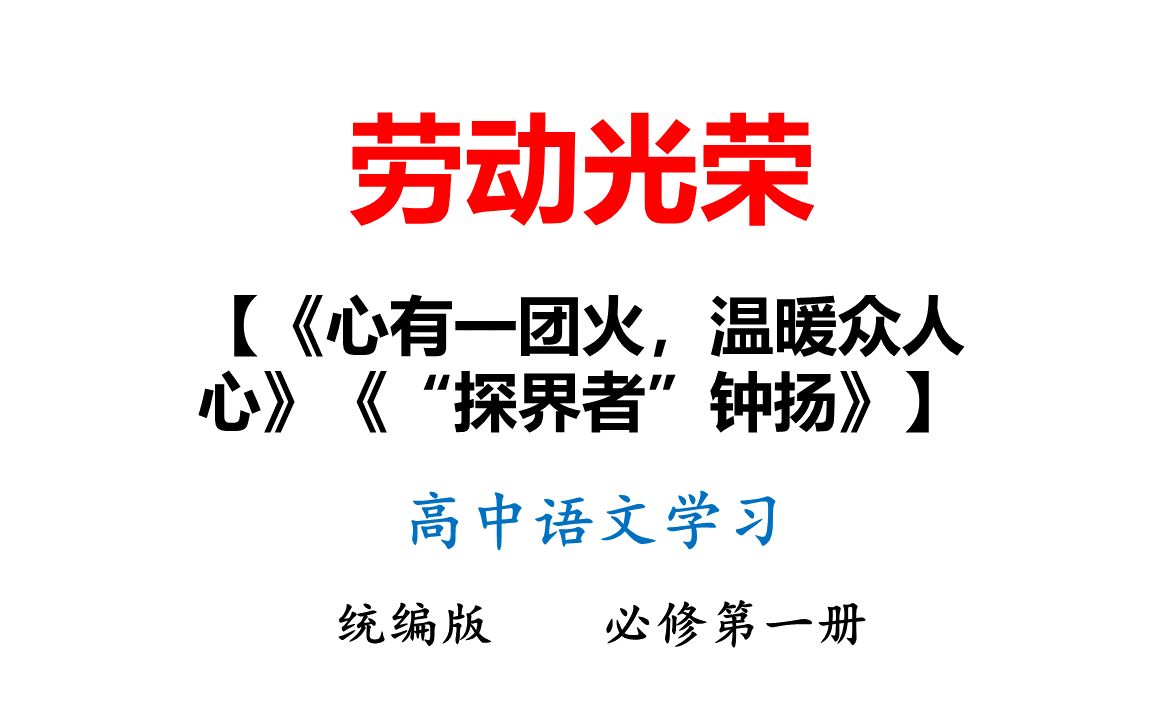 劳动光荣

【《心有一团火，温暖众人心》《“探界者”钟扬》】

高中语文学习

统编版　　必修第一册